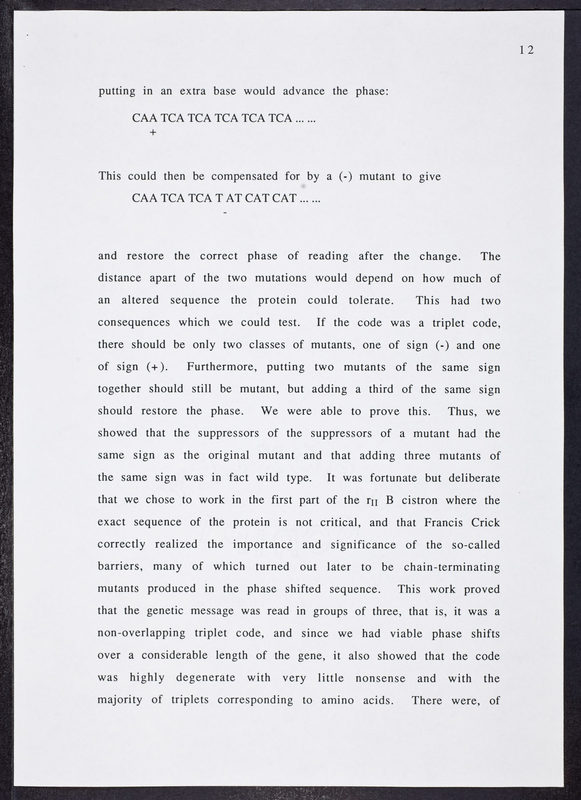 12

putting in an extra base would advance the phase:

CAA TCA TCA TCA TCA TCA ... ...
+

This could then be compensated for by a (-) mutant to give

CAA TCA TCA T AT CAT CAT ... ...
-

and restore the correct phase of reading after the change. The distance apart of the two mutations would depend on how much of an altered sequence the protein could tolerate. This had two consequences which we could test. If the code was a triplet code, there should be only two classes of mutants, one of sign (-) and one of sign (+). Furthermore, putting two mutants of the same sign together should still be mutant, but adding a third of the same sign should restore the phase. We were able to prove this. Thus, we showed that the suppressors of the suppressors of a mutant had the same sign as the original mutant and that adding three mutants of the same sign was in fact wild type. It was fortunate but deliberate that we chose to work in the first part of the $r_{II}$ B cistron where the exact sequence of the protein is not critical, and that Francis Crick correctly realized the importance and significance of the so-called barriers, many of which turned out later to be chain-terminating mutants produced in the phase shifted sequence. This work proved that the genetic message was read in groups of three, that is, it was a non-overlapping triplet code, and since we had viable phase shifts over a considerable length of the gene, it also showed that the code was highly degenerate with very little nonsense and with the majority of triplets corresponding to amino acids. There were, of